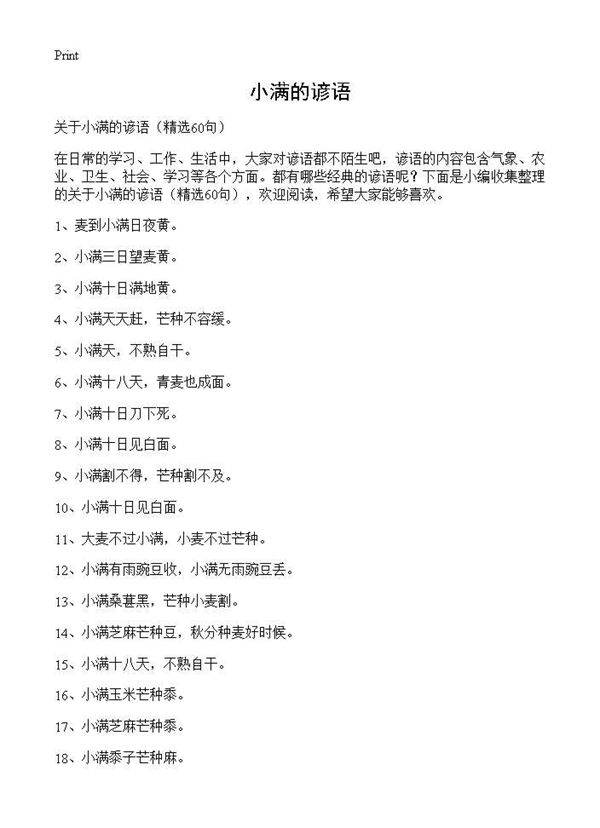 Print

小满的谚语

关于小满的谚语（精选60句）

在日常的学习、工作、生活中，大家对谚语都不陌生吧，谚语的内容包含气象、农业、卫生、社会、学习等各个方面。都有哪些经典的谚语呢？下面是小编收集整理的关于小满的谚语（精选60句），欢迎阅读，希望大家能够喜欢。

1、麦到小满日夜黄。

2、小满三日望麦黄。

3、小满十日满地黄。

4、小满天天赶，芒种不容缓。

5、小满天，不熟自干。

6、小满十八天，青麦也成面。

7、小满十日刀下死。

8、小满十日见白面。

9、小满割不得，芒种割不及。

10、小满十日见白面。

11、大麦不过小满，小麦不过芒种。

12、小满有雨豌豆收，小满无雨豌豆丢。

13、小满桑葚黑，芒种小麦割。

14、小满芝麻芒种豆，秋分种麦好时候。

15、小满十八天，不熟自干。

16、小满玉米芒种黍。

17、小满芝麻芒种黍。

18、小满黍子芒种麻。